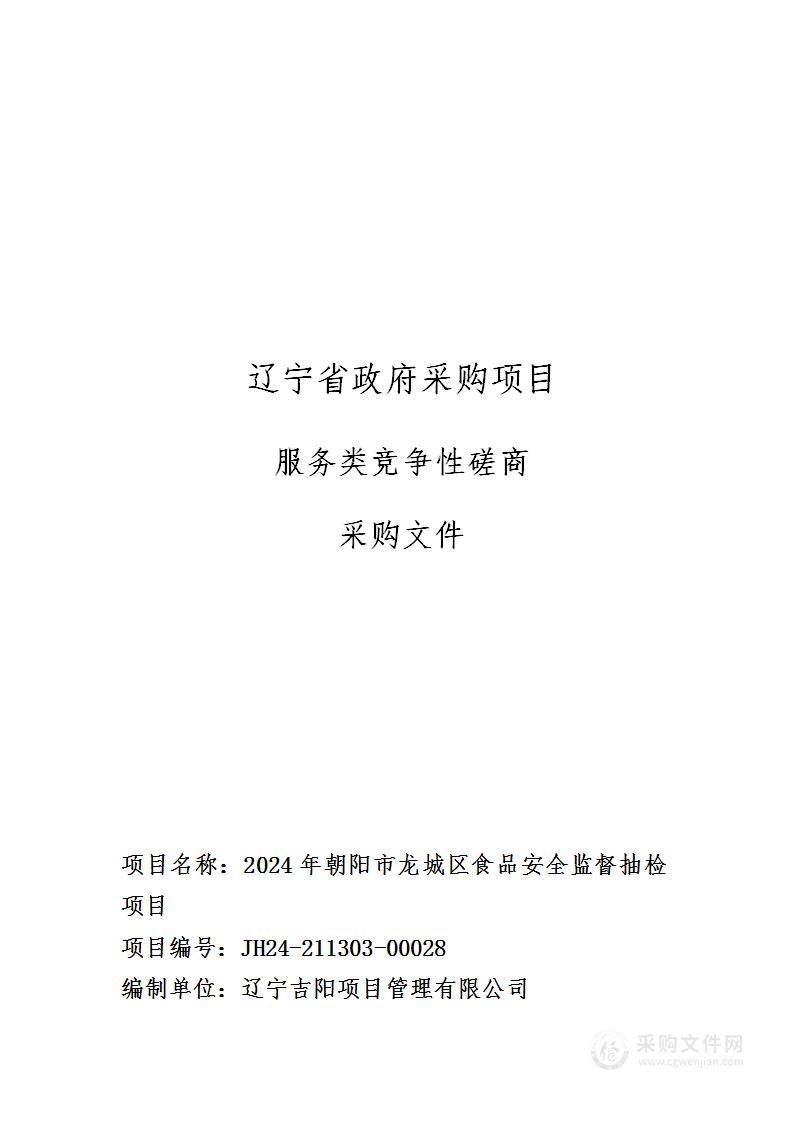 辽宁省政府采购项目

服务类竞争性磋商

采购文件

项目名称：2024 年朝阳市龙城区食品安全监督抽检项目

项目编号：JH24-211303-00028

编制单位：辽宁吉阳项目管理有限公司

采购文件网
www.cgwenjian.com